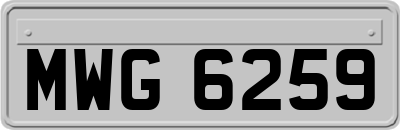 MWG 6259